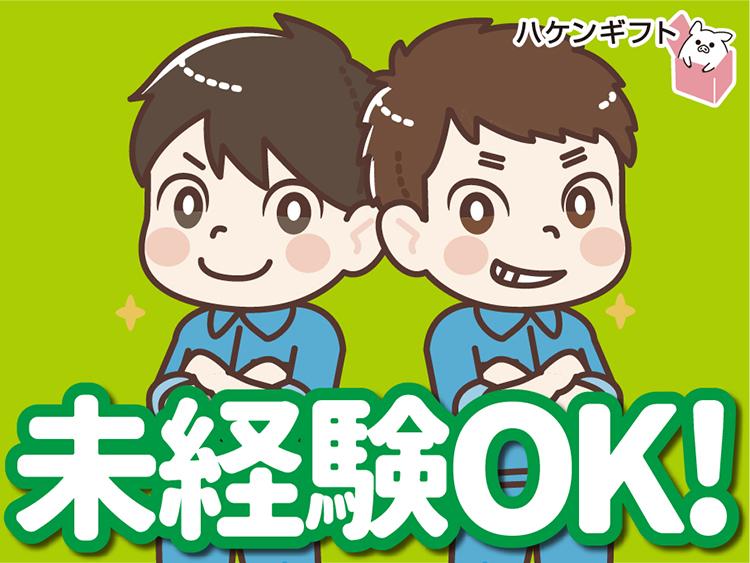 ハケンギフト

未経験OK!